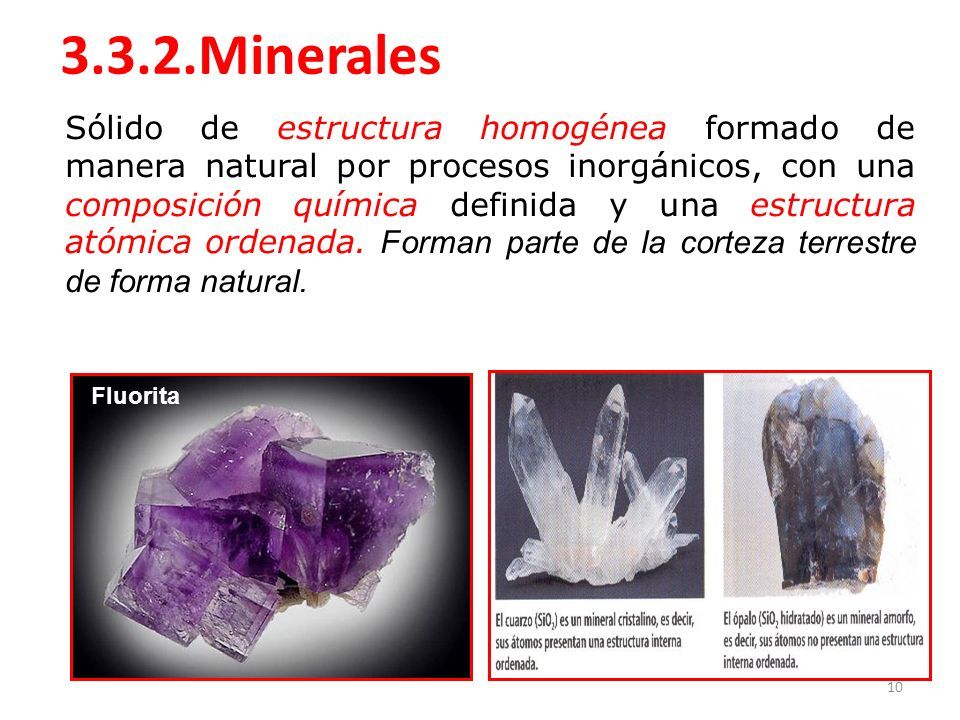 3.3.2.Minerales

Sólido de estructura homogénea formado de manera natural por procesos inorgánicos, con una composición química definida y una estructura atómica ordenada. Forman parte de la corteza terrestre de forma natural.

Fluorita

El cuarzo ($SiO_2$) es un mineral cristalino, es decir, sus átomos presentan una estructura interna ordenada.

El ópalo ($SiO_2$ hidratado) es un mineral amorfo, es decir, sus átomos no presentan una estructura interna ordenada.

10